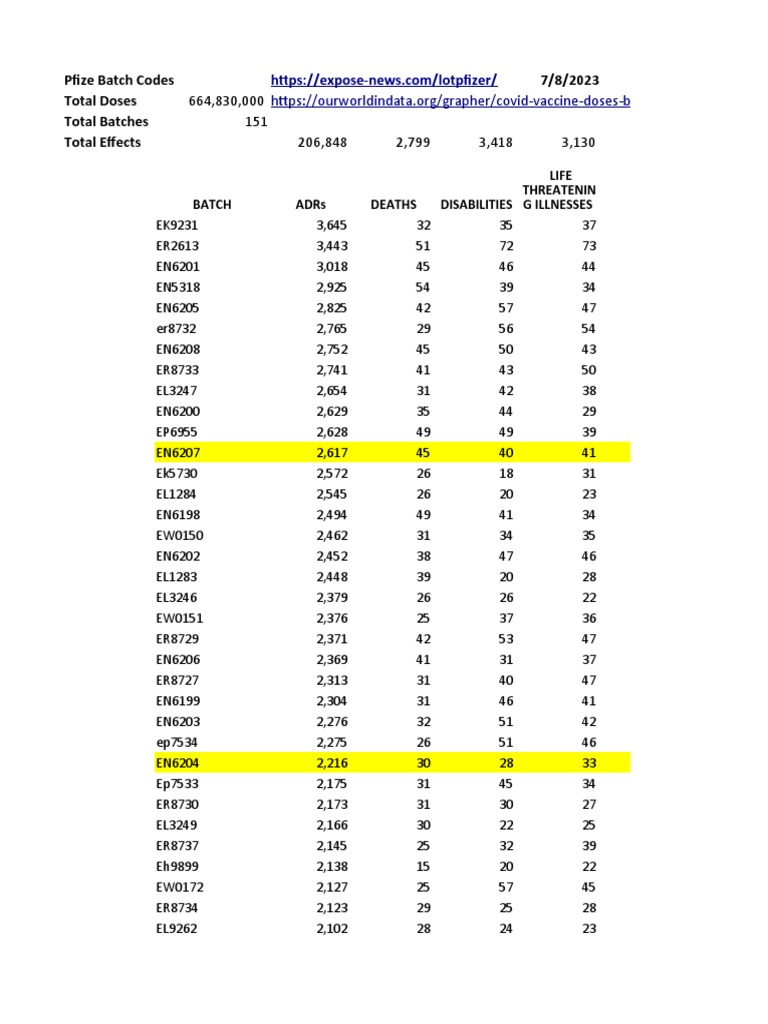 Pfize Batch Codes https://expose-news.com/lotpfizer/ 7/8/2023
Total Doses 664,830,000 https://ourworldindata.org/grapher/covid-vaccine-doses-b
Total Batches 151
Total Effects 206,848 2,799 3,418 3,130

| BATCH | ADRs | DEATHS | DISABILITIES | LIFE THREATENING ILLNESSES |
|---|---|---|---|---|
| EK9231 | 3,645 | 32 | 35 | 37 |
| ER2613 | 3,443 | 51 | 72 | 73 |
| EN6201 | 3,018 | 45 | 46 | 44 |
| EN5318 | 2,925 | 54 | 39 | 34 |
| EN6205 | 2,825 | 42 | 57 | 47 |
| er8732 | 2,765 | 29 | 56 | 54 |
| EN6208 | 2,752 | 45 | 50 | 43 |
| ER8733 | 2,741 | 41 | 43 | 50 |
| EL3247 | 2,654 | 31 | 42 | 38 |
| EN6200 | 2,629 | 35 | 44 | 29 |
| EP6955 | 2,628 | 49 | 49 | 39 |
| EN6207 | 2,617 | 45 | 40 | 41 |
| Ek5730 | 2,572 | 26 | 18 | 31 |
| EL1284 | 2,545 | 26 | 20 | 23 |
| EN6198 | 2,494 | 49 | 41 | 34 |
| EW0150 | 2,462 | 31 | 34 | 35 |
| EN6202 | 2,452 | 38 | 47 | 46 |
| EL1283 | 2,448 | 39 | 20 | 28 |
| EL3246 | 2,379 | 26 | 26 | 22 |
| EW0151 | 2,376 | 25 | 37 | 36 |
| ER8729 | 2,371 | 42 | 53 | 47 |
| EN6206 | 2,369 | 41 | 31 | 37 |
| ER8727 | 2,313 | 31 | 40 | 47 |
| EN6199 | 2,304 | 31 | 46 | 41 |
| EN6203 | 2,276 | 32 | 51 | 42 |
| ep7534 | 2,275 | 26 | 51 | 46 |
| EN6204 | 2,216 | 30 | 28 | 33 |
| Ep7533 | 2,175 | 31 | 45 | 34 |
| ER8730 | 2,173 | 31 | 30 | 27 |
| EL3249 | 2,166 | 30 | 22 | 25 |
| ER8737 | 2,145 | 25 | 32 | 39 |
| Eh9899 | 2,138 | 15 | 20 | 22 |
| EW0172 | 2,127 | 25 | 57 | 45 |
| ER8734 | 2,123 | 29 | 25 | 28 |
| EL9262 | 2,102 | 28 | 24 | 23 |